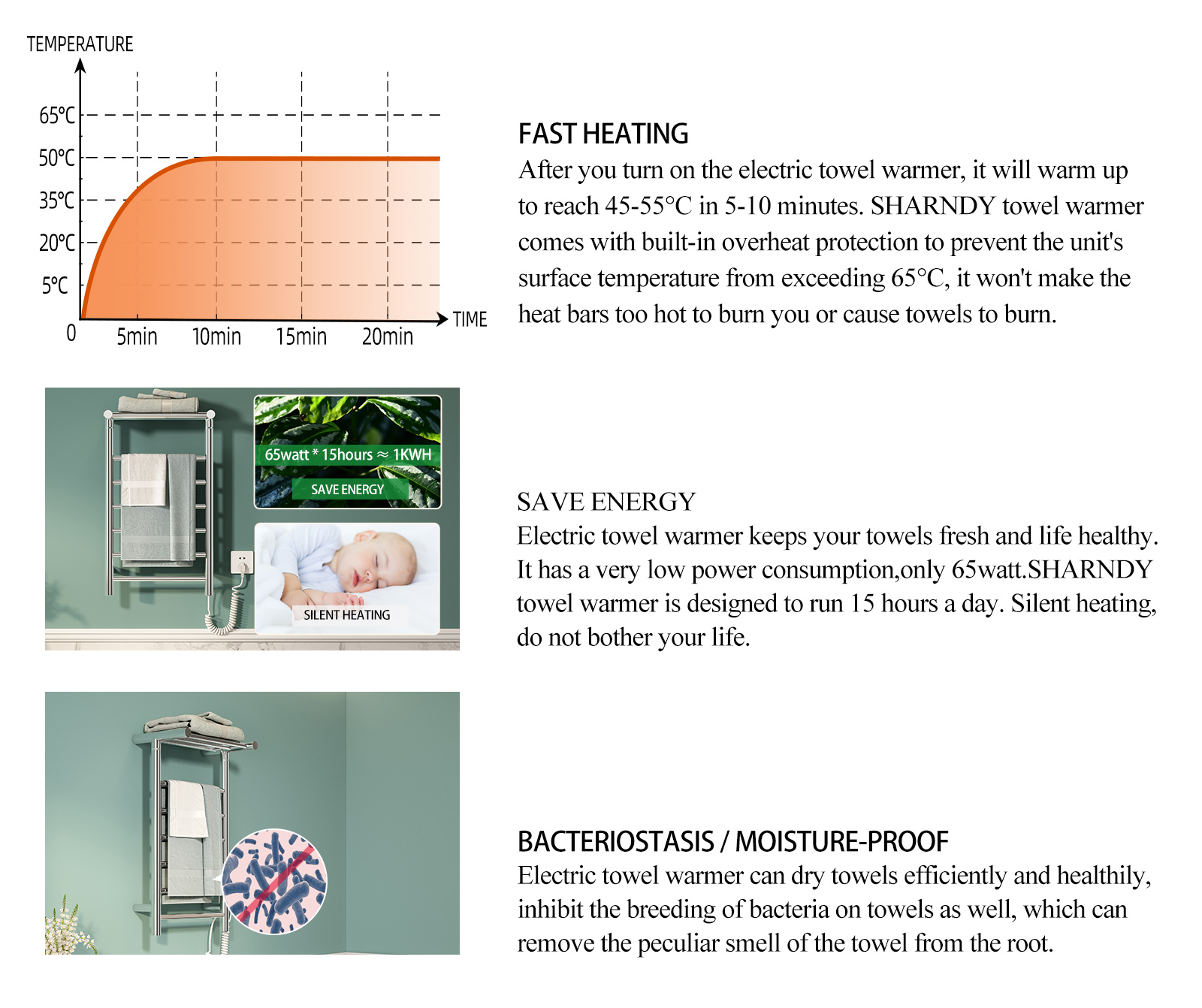 TEMPERATURE

65℃
50℃
35℃
20℃
5℃
0
5min
10min
15min
20min
TIME

FAST HEATING
After you turn on the electric towel warmer, it will warm up to reach 45-55°C in 5-10 minutes. SHARNDY towel warmer comes with built-in overheat protection to prevent the unit's surface temperature from exceeding 65°C, it won't make the heat bars too hot to burn you or cause towels to burn.

65watt * 15hours ≈ 1KWH
SAVE ENERGY
SILENT HEATING

SAVE ENERGY
Electric towel warmer keeps your towels fresh and life healthy. It has a very low power consumption,only 65watt.SHARNDY towel warmer is designed to run 15 hours a day. Silent heating, do not bother your life.

BACTERIOSTASIS / MOISTURE-PROOF
Electric towel warmer can dry towels efficiently and healthily, inhibit the breeding of bacteria on towels as well, which can remove the peculiar smell of the towel from the root.